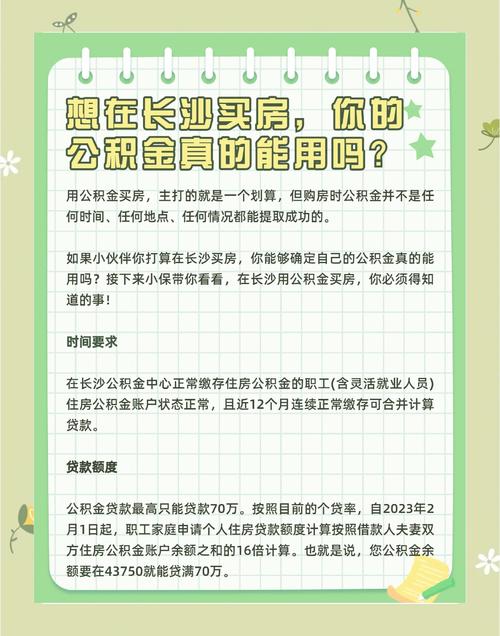 想在长沙买房，你的公积金真的能用吗？

用公积金买房，主打的就是一个划算，但购房时公积金并不是任何时间、任何地点、任何情况都能提取成功的。

如果小伙伴你打算在长沙买房，你能够确定自己的公积金真的能用吗？接下来小保带你看看，在长沙用公积金买房，你必须得知道的事！

时间要求

在长沙公积金中心正常缴存住房公积金的职工(含灵活就业人员)住房公积金账户状态正常，且近12个月连续正常缴存可合并计算贷款。

贷款额度

公积金贷款最高只能贷款70万。按照目前的个贷率，自2023年2月1日起，职工家庭申请个人住房贷款额度计算按照借款人夫妻双方住房公积金账户余额之和的16倍计算。也就是说，您公积金余额要在43750就能贷满70万。